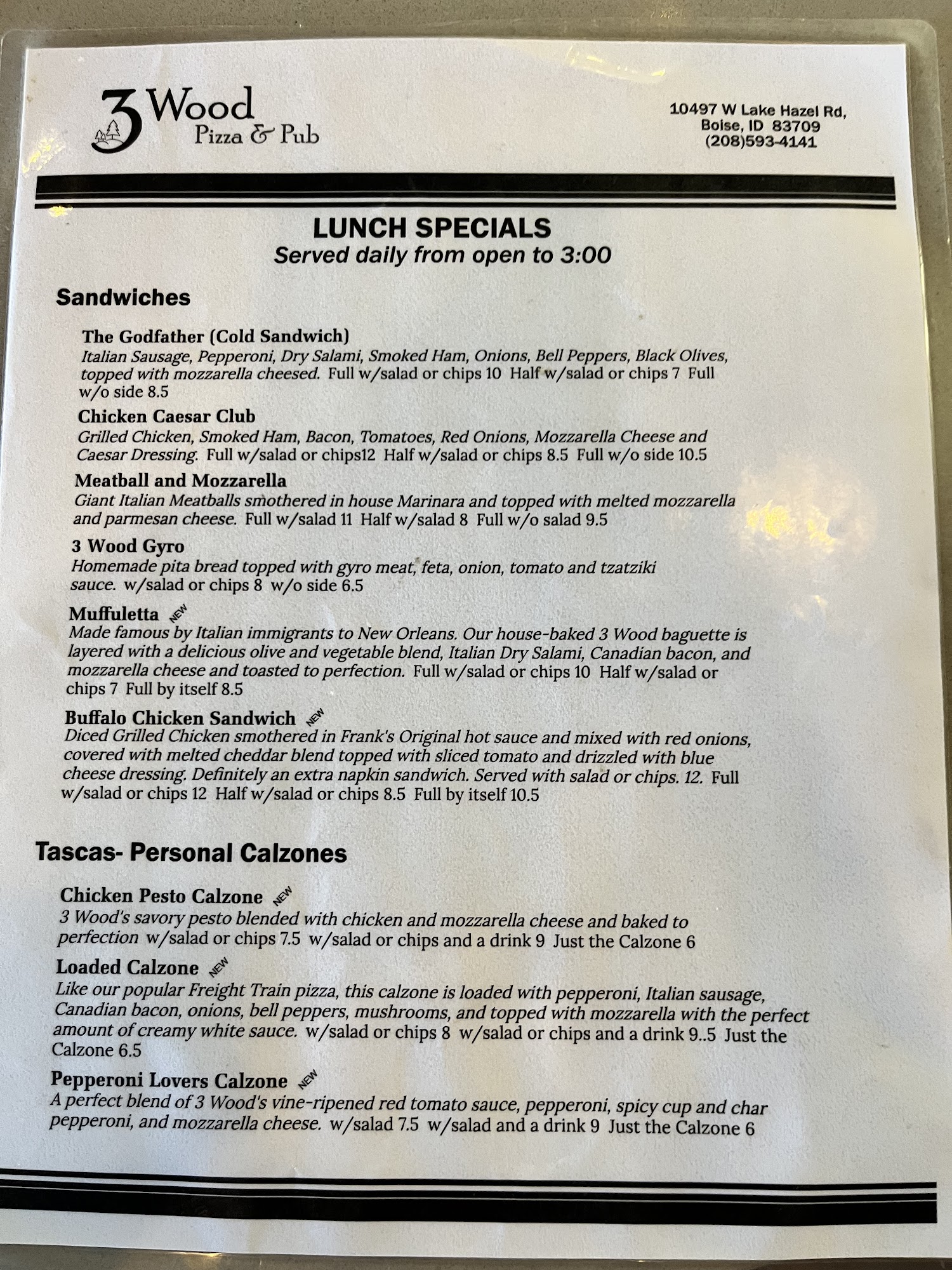 3 Wood
Pizza & Pub

10497 W Lake Hazel Rd,
Boise, ID 83709
(208)593-4141

LUNCH SPECIALS
Served daily from open to 3:00

Sandwiches

The Godfather (Cold Sandwich)
Italian Sausage, Pepperoni, Dry Salami, Smoked Ham, Onions, Bell Peppers, Black Olives, topped with mozzarella cheesed. Full w/salad or chips 10 Half w/salad or chips 7 Full w/o side 8.5

Chicken Caesar Club
Grilled Chicken, Smoked Ham, Bacon, Tomatoes, Red Onions, Mozzarella Cheese and Caesar Dressing. Full w/salad or chips12 Half w/salad or chips 8.5 Full w/o side 10.5

Meatball and Mozzarella
Giant Italian Meatballs smothered in house Marinara and topped with melted mozzarella and parmesan cheese. Full w/salad 11 Half w/salad 8 Full w/o salad 9.5

3 Wood Gyro
Homemade pita bread topped with gyro meat, feta, onion, tomato and tzatziki sauce. w/salad or chips 8 w/o side 6.5

Muffuletta NEW
Made famous by Italian immigrants to New Orleans. Our house-baked 3 Wood baguette is layered with a delicious olive and vegetable blend, Italian Dry Salami, Canadian bacon, and mozzarella cheese and toasted to perfection. Full w/salad or chips 10 Half w/salad or chips 7 Full by itself 8.5

Buffalo Chicken Sandwich NEW
Diced Grilled Chicken smothered in Frank's Original hot sauce and mixed with red onions, covered with melted cheddar blend topped with sliced tomato and drizzled with blue cheese dressing. Definitely an extra napkin sandwich. Served with salad or chips. 12. Full w/salad or chips 12 Half w/salad or chips 8.5 Full by itself 10.5

Tascas- Personal Calzones

Chicken Pesto Calzone NEW
3 Wood's savory pesto blended with chicken and mozzarella cheese and baked to perfection w/salad or chips 7.5 w/salad or chips and a drink 9 Just the Calzone 6

Loaded Calzone NEW
Like our popular Freight Train pizza, this calzone is loaded with pepperoni, Italian sausage, Canadian bacon, onions, bell peppers, mushrooms, and topped with mozzarella with the perfect amount of creamy white sauce. w/salad or chips 8 w/salad or chips and a drink 9..5 Just the Calzone 6.5

Pepperoni Lovers Calzone NEW
A perfect blend of 3 Wood's vine-ripened red tomato sauce, pepperoni, spicy cup and char pepperoni, and mozzarella cheese. w/salad 7.5 w/salad and a drink 9 Just the Calzone 6